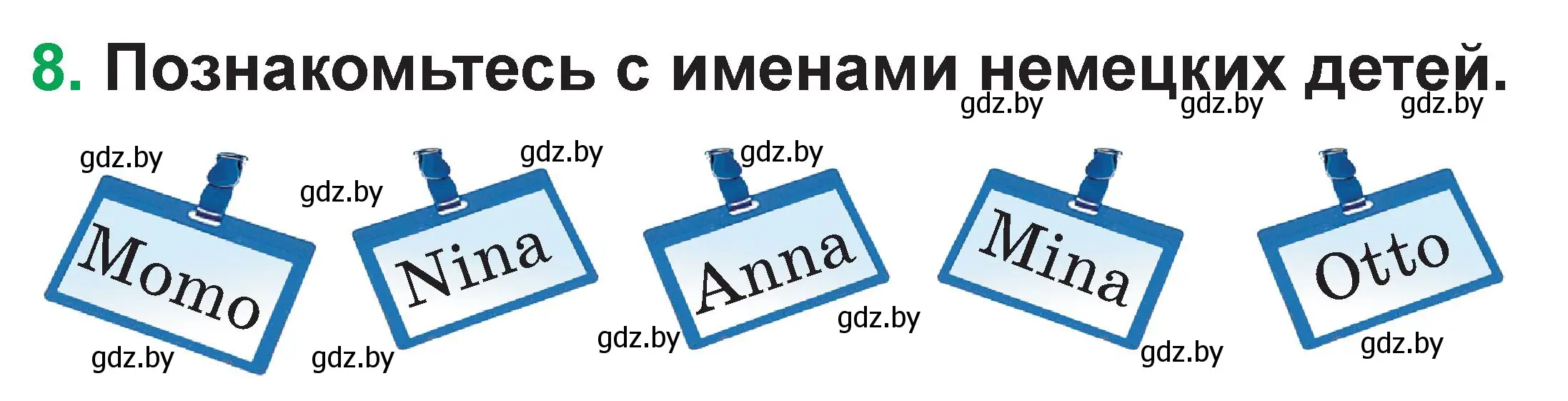 8. Познакомьтесь с именами немецких детей.

gdz.by gdz.by gdz.by

gdz.by gdz.by gdz.by gdz.by

Momo Nina Anna Mina Otto

gdz.by gdz.by gdz.by gdz.by gdz.by gdz.by